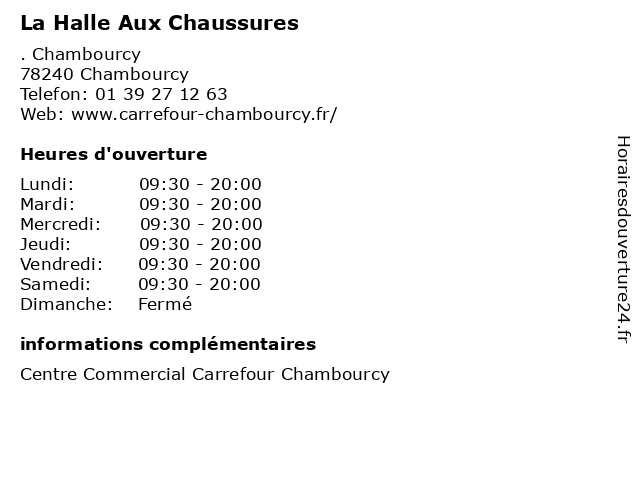 La Halle Aux Chaussures

. Chambourcy
78240 Chambourcy
Telefon: 01 39 27 12 63
Web: www.carrefour-chambourcy.fr/

Heures d'ouverture

| Lundi: | 09:30 - 20:00 |
|---|---|
| Mardi: | 09:30 - 20:00 |
| Mercredi: | 09:30 - 20:00 |
| Jeudi: | 09:30 - 20:00 |
| Vendredi: | 09:30 - 20:00 |
| Samedi: | 09:30 - 20:00 |
| Dimanche: | Fermé |

informations complémentaires

Centre Commercial Carrefour Chambourcy

Horairesdouverture24.fr